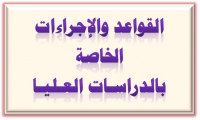 القواعد والإجراءات
الخاصة
بالدراسات العليا